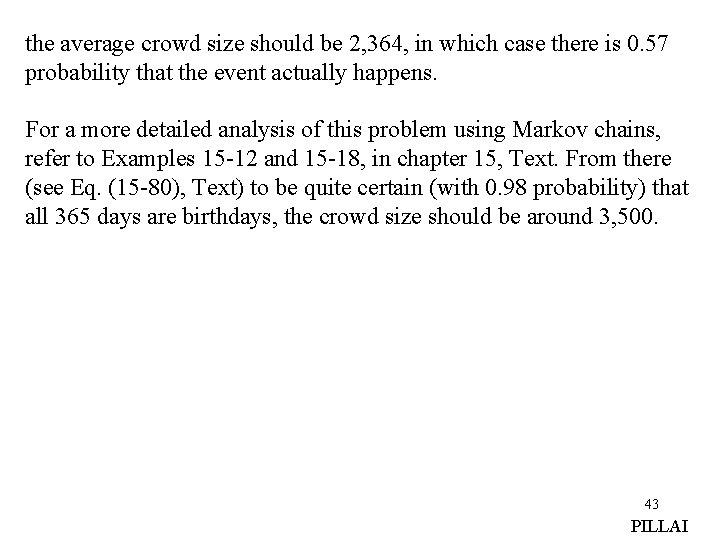 the average crowd size should be 2,364, in which case there is 0.57 probability that the event actually happens.

For a more detailed analysis of this problem using Markov chains, refer to Examples 15-12 and 15-18, in chapter 15, Text. From there (see Eq. (15-80), Text) to be quite certain (with 0.98 probability) that all 365 days are birthdays, the crowd size should be around 3,500.

43

PILLAI